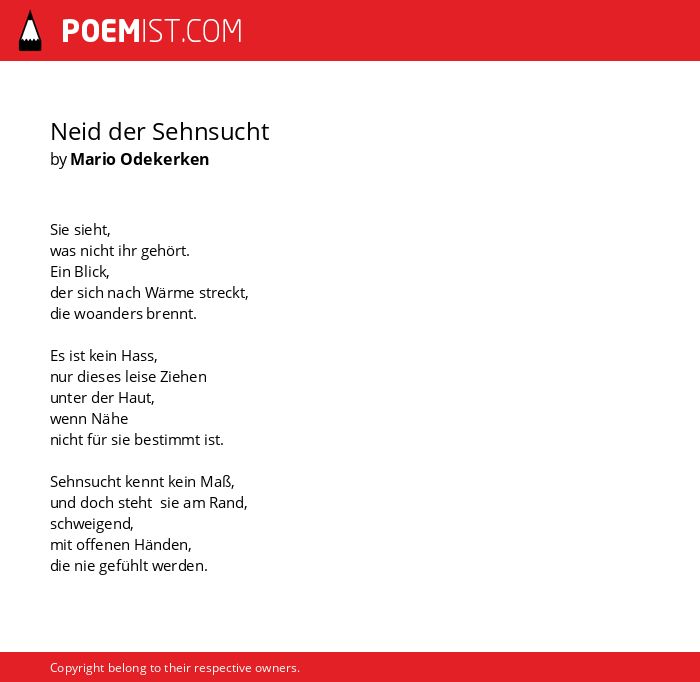 POEMIST.COM

Neid der Sehnsucht
by Mario Odekerken

Sie sieht,
was nicht ihr gehört.
Ein Blick,
der sich nach Wärme streckt,
die woanders brennt.

Es ist kein Hass,
nur dieses leise Ziehen
unter der Haut,
wenn Nähe
nicht für sie bestimmt ist.

Sehnsucht kennt kein Maß,
und doch steht sie am Rand,
schweigend,
mit offenen Händen,
die nie gefühlt werden.

Copyright belong to their respective owners.